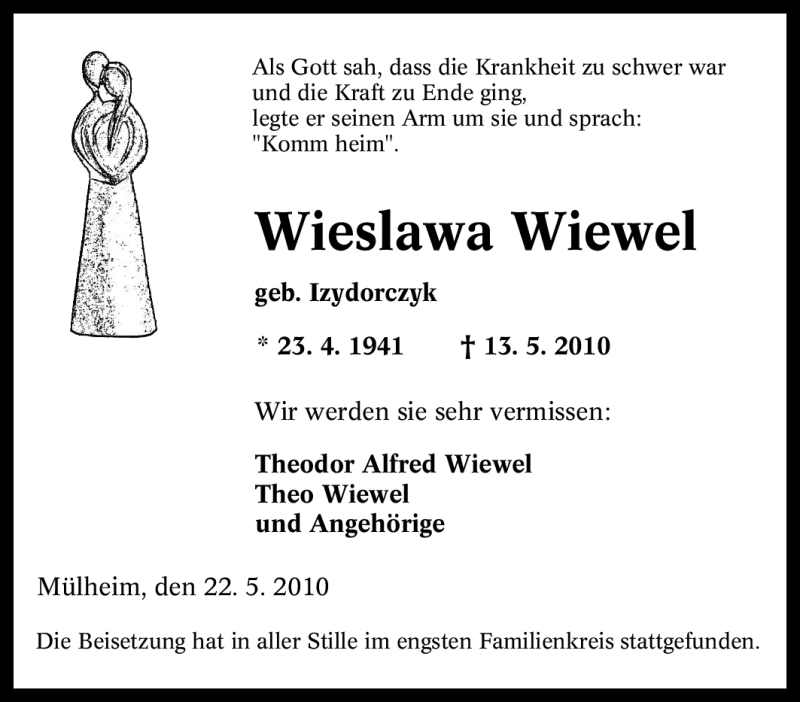 Als Gott sah, dass die Krankheit zu schwer war
und die Kraft zu Ende ging,
legte er seinen Arm um sie und sprach:
"Komm heim".

Wieslawa Wiewel

geb. Izydorczyk

* 23. 4. 1941 † 13. 5. 2010

Wir werden sie sehr vermissen:

Theodor Alfred Wiewel
Theo Wiewel
und Angehörige

Mülheim, den 22. 5. 2010

Die Beisetzung hat in aller Stille im engsten Familienkreis stattgefunden.